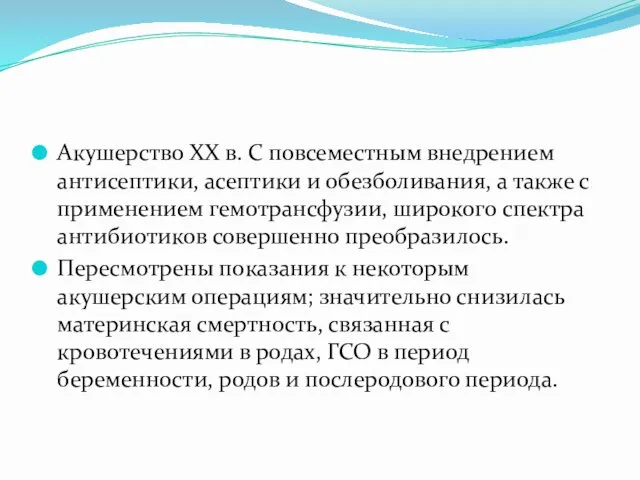 Акушерство XX в. С повсеместным внедрением антисептики, асептики и обезболивания, а также с применением гемотрансфузии, широкого спектра антибиотиков совершенно преобразилось.

Пересмотрены показания к некоторым акушерским операциям; значительно снизилась материнская смертность, связанная с кровотечениями в родах, ГСО в период беременности, родов и послеродового периода.